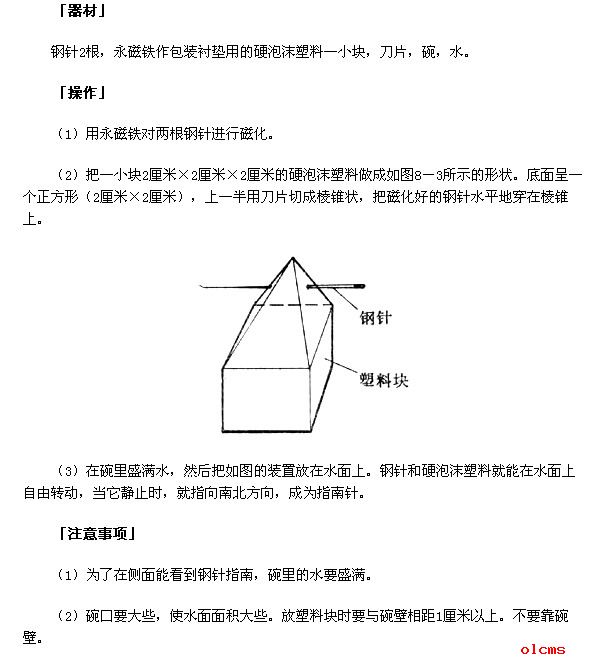 「器材」

钢针2根，永磁铁作包装衬垫用的硬泡沫塑料一小块，刀片，碗，水。

「操作」

（1）用永磁铁对两根钢针进行磁化。

（2）把一小块2厘米×2厘米×2厘米的硬泡沫塑料做成如图8－3所示的形状。底面呈一个正方形（2厘米×2厘米），上一半用刀片切成棱锥状，把磁化好的钢针水平地穿在棱锥上。

钢针

塑料块

（3）在碗里盛满水，然后把如图的装置放在水面上。钢针和硬泡沫塑料就能在水面上自由转动，当它静止时，就指向南北方向，成为指南针。

「注意事项」

（1）为了在侧面能看到钢针指南，碗里的水要盛满。

（2）碗口要大些，使水面面积大些。放塑料块时要与碗壁相距1厘米以上。不要靠碗壁。

olcms